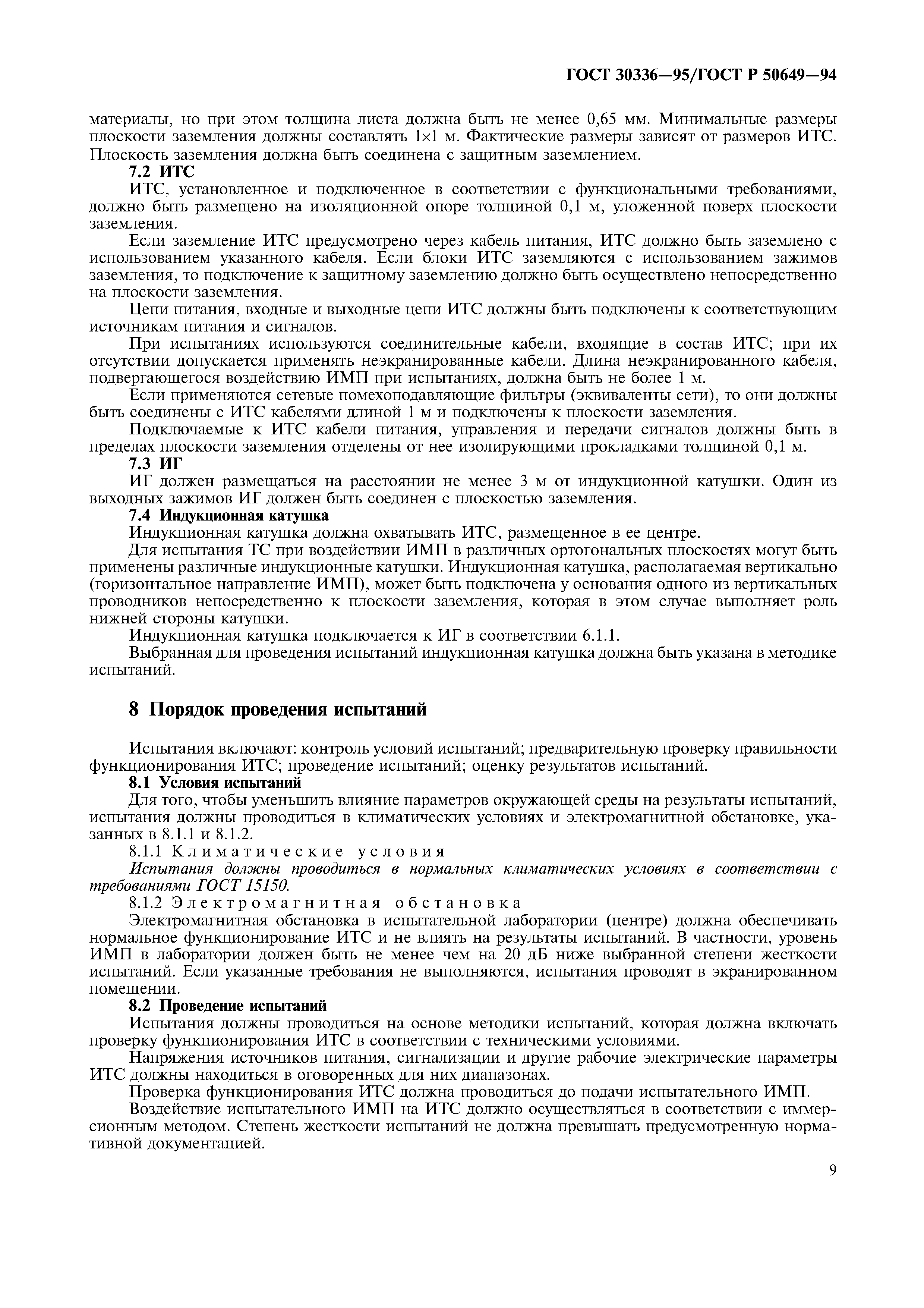 ГОСТ 30336—95/ГОСТ Р 50649—94

материалы, но при этом толщина листа должна быть не менее 0,65 мм. Минимальные размеры плоскости заземления должны составлять 1×1 м. Фактические размеры зависят от размеров ИТС. Плоскость заземления должна быть соединена с защитным заземлением.

7.2 ИТС

ИТС, установленное и подключенное в соответствии с функциональными требованиями, должно быть размещено на изоляционной опоре толщиной 0,1 м, уложенной поверх плоскости заземления.

Если заземление ИТС предусмотрено через кабель питания, ИТС должно быть заземлено с использованием указанного кабеля. Если блоки ИТС заземляются с использованием зажимов заземления, то подключение к защитному заземлению должно быть осуществлено непосредственно на плоскости заземления.

Цепи питания, входные и выходные цепи ИТС должны быть подключены к соответствующим источникам питания и сигналов.

При испытаниях используются соединительные кабели, входящие в состав ИТС; при их отсутствии допускается применять неэкранированные кабели. Длина неэкранированного кабеля, подвергающегося воздействию ИМП при испытаниях, должна быть не более 1 м.

Если применяются сетевые помехоподавляющие фильтры (эквиваленты сети), то они должны быть соединены с ИТС кабелями длиной 1 м и подключены к плоскости заземления.

Подключаемые к ИТС кабели питания, управления и передачи сигналов должны быть в пределах плоскости заземления отделены от нее изолирующими прокладками толщиной 0,1 м.

7.3 ИГ

ИГ должен размещаться на расстоянии не менее 3 м от индукционной катушки. Один из выходных зажимов ИГ должен быть соединен с плоскостью заземления.

7.4 Индукционная катушка

Индукционная катушка должна охватывать ИТС, размещенное в ее центре.

Для испытания ТС при воздействии ИМП в различных ортогональных плоскостях могут быть применены различные индукционные катушки. Индукционная катушка, располагаемая вертикально (горизонтальное направление ИМП), может быть подключена у основания одного из вертикальных проводников непосредственно к плоскости заземления, которая в этом случае выполняет роль нижней стороны катушки.

Индукционная катушка подключается к ИГ в соответствии 6.1.1.

Выбранная для проведения испытаний индукционная катушка должна быть указана в методике испытаний.

8 Порядок проведения испытаний

Испытания включают: контроль условий испытаний; предварительную проверку правильности функционирования ИТС; проведение испытаний; оценку результатов испытаний.

8.1 Условия испытаний

Для того, чтобы уменьшить влияние параметров окружающей среды на результаты испытаний, испытания должны проводиться в климатических условиях и электромагнитной обстановке, указанных в 8.1.1 и 8.1.2.

8.1.1 Климатические условия

Испытания должны проводиться в нормальных климатических условиях в соответствии с требованиями ГОСТ 15150.

8.1.2 Электромагнитная обстановка

Электромагнитная обстановка в испытательной лаборатории (центре) должна обеспечивать нормальное функционирование ИТС и не влиять на результаты испытаний. В частности, уровень ИМП в лаборатории должен быть не менее чем на 20 дБ ниже выбранной степени жесткости испытаний. Если указанные требования не выполняются, испытания проводят в экранированном помещении.

8.2 Проведение испытаний

Испытания должны проводиться на основе методики испытаний, которая должна включать проверку функционирования ИТС в соответствии с техническими условиями.

Напряжения источников питания, сигнализации и другие рабочие электрические параметры ИТС должны находиться в оговоренных для них диапазонах.

Проверка функционирования ИТС должна проводиться до подачи испытательного ИМП.

Воздействие испытательного ИМП на ИТС должно осуществляться в соответствии с иммерсионным методом. Степень жесткости испытаний не должна превышать предусмотренную нормативной документацией.

9